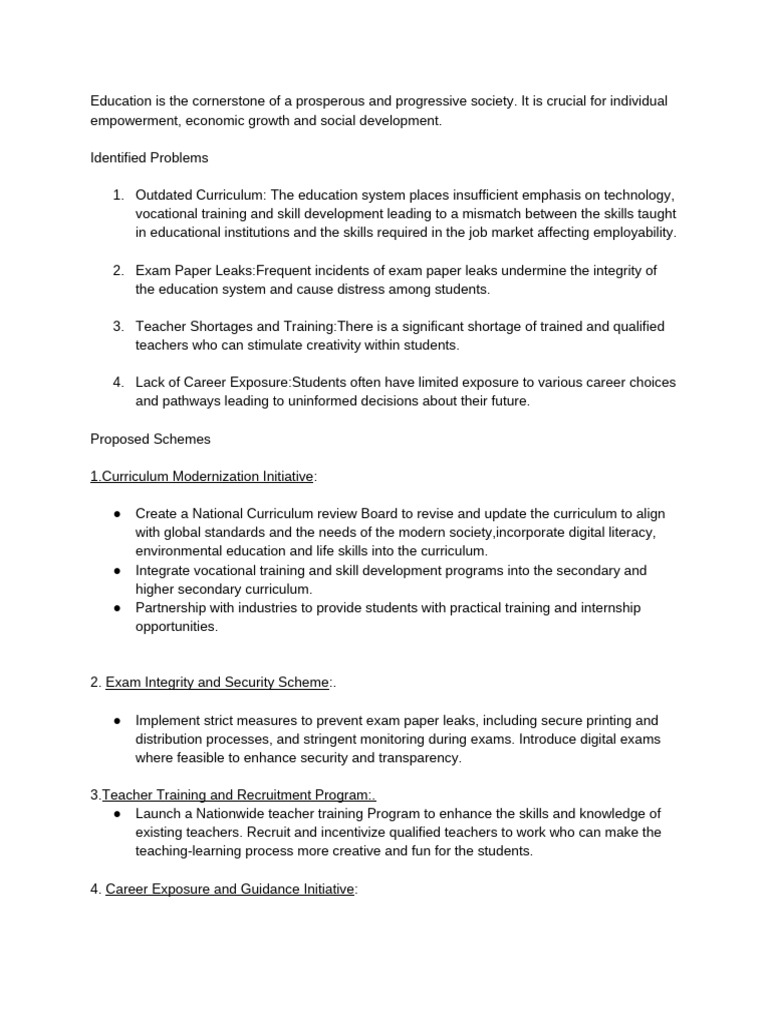 Education is the cornerstone of a prosperous and progressive society. It is crucial for individual empowerment, economic growth and social development.

Identified Problems

1. Outdated Curriculum: The education system places insufficient emphasis on technology, vocational training and skill development leading to a mismatch between the skills taught in educational institutions and the skills required in the job market affecting employability.

2. Exam Paper Leaks:Frequent incidents of exam paper leaks undermine the integrity of the education system and cause distress among students.

3. Teacher Shortages and Training:There is a significant shortage of trained and qualified teachers who can stimulate creativity within students.

4. Lack of Career Exposure:Students often have limited exposure to various career choices and pathways leading to uninformed decisions about their future.

Proposed Schemes

1.Curriculum Modernization Initiative:

● Create a National Curriculum review Board to revise and update the curriculum to align with global standards and the needs of the modern society,incorporate digital literacy, environmental education and life skills into the curriculum.
● Integrate vocational training and skill development programs into the secondary and higher secondary curriculum.
● Partnership with industries to provide students with practical training and internship opportunities.

2. Exam Integrity and Security Scheme:.

● Implement strict measures to prevent exam paper leaks, including secure printing and distribution processes, and stringent monitoring during exams. Introduce digital exams where feasible to enhance security and transparency.

3.Teacher Training and Recruitment Program:.
● Launch a Nationwide teacher training Program to enhance the skills and knowledge of existing teachers. Recruit and incentivize qualified teachers to work who can make the teaching-learning process more creative and fun for the students.

4. Career Exposure and Guidance Initiative: